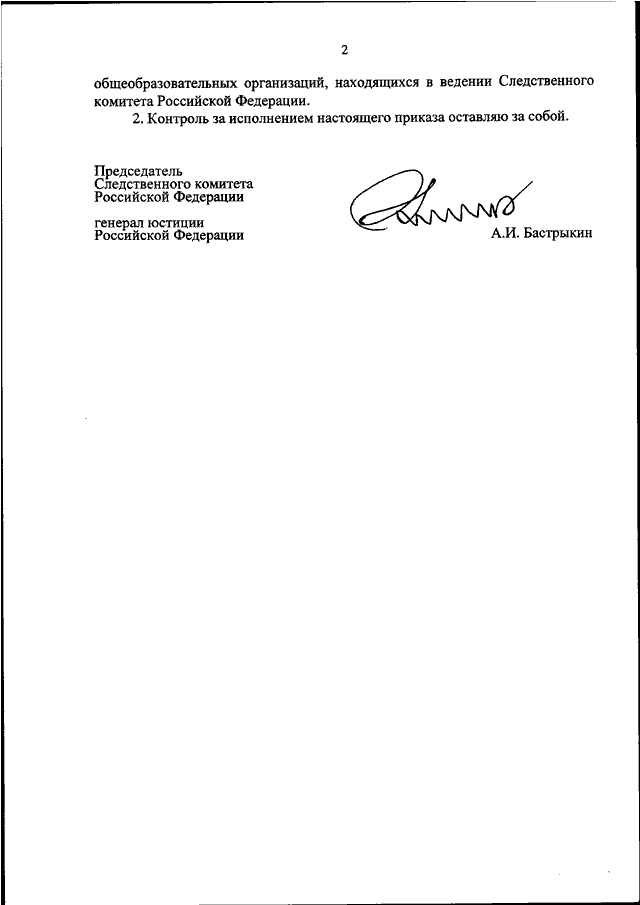 2

общеобразовательных организаций, находящихся в ведении Следственного комитета Российской Федерации.

2. Контроль за исполнением настоящего приказа оставляю за собой.

Председатель
Следственного комитета
Российской Федерации

генерал юстиции
Российской Федерации

А.И. Бастрыкин